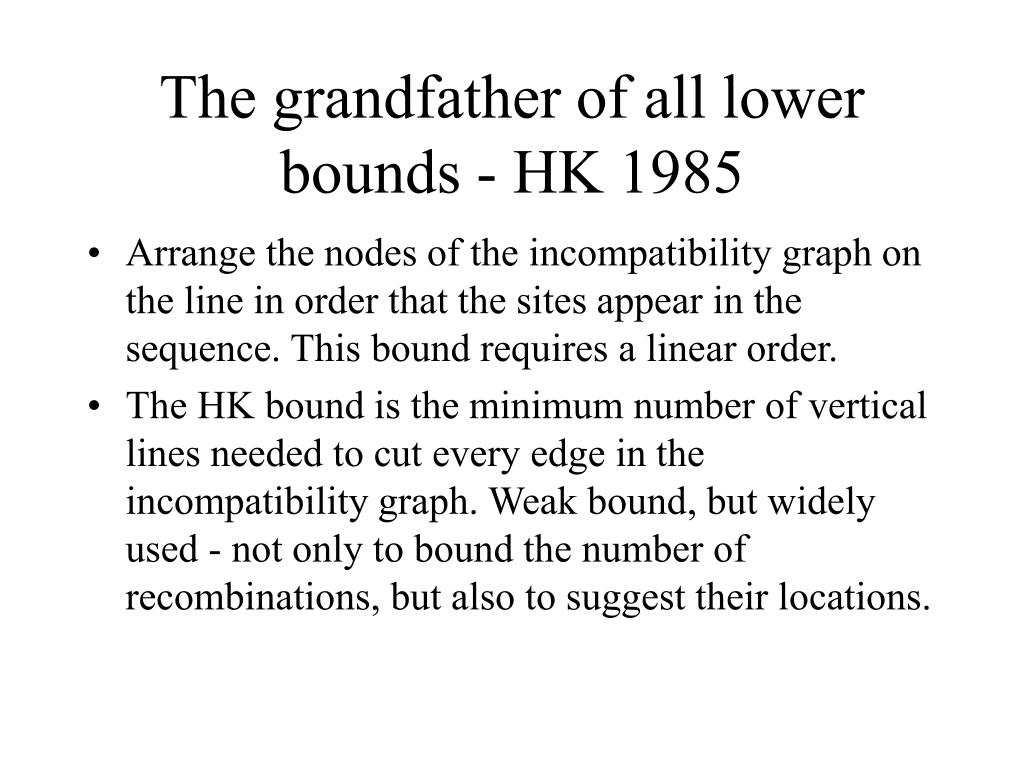 The grandfather of all lower bounds - HK 1985

• Arrange the nodes of the incompatibility graph on the line in order that the sites appear in the sequence. This bound requires a linear order.

• The HK bound is the minimum number of vertical lines needed to cut every edge in the incompatibility graph. Weak bound, but widely used - not only to bound the number of recombinations, but also to suggest their locations.